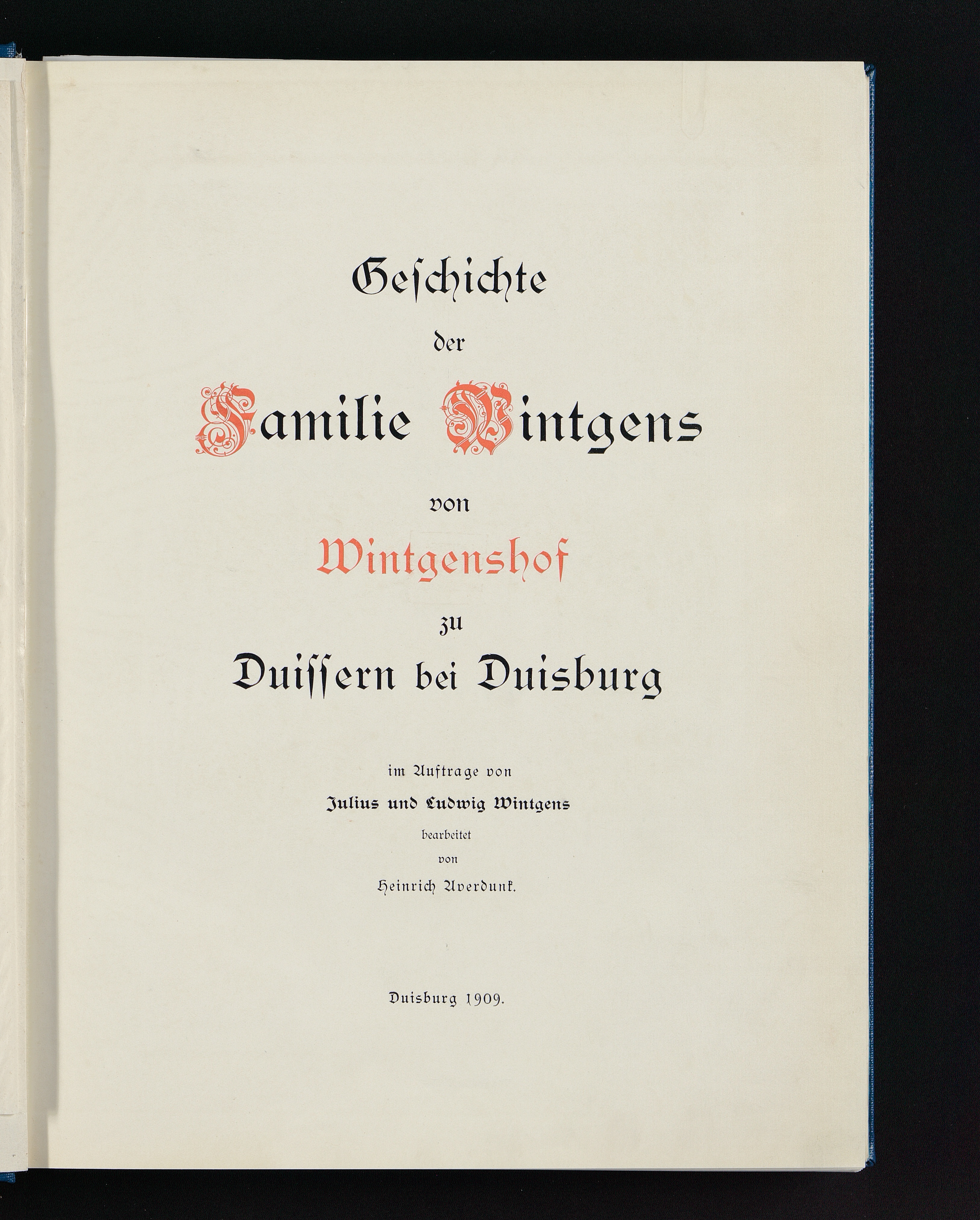 Geschichte

der

Familie Wintgens

von

Wintgenshof

zu

Duissern bei Duisburg

im Auftrage von

Julius und Ludwig Wintgens

bearbeitet

von

Heinrich Averdunk.

Duisburg 1909.